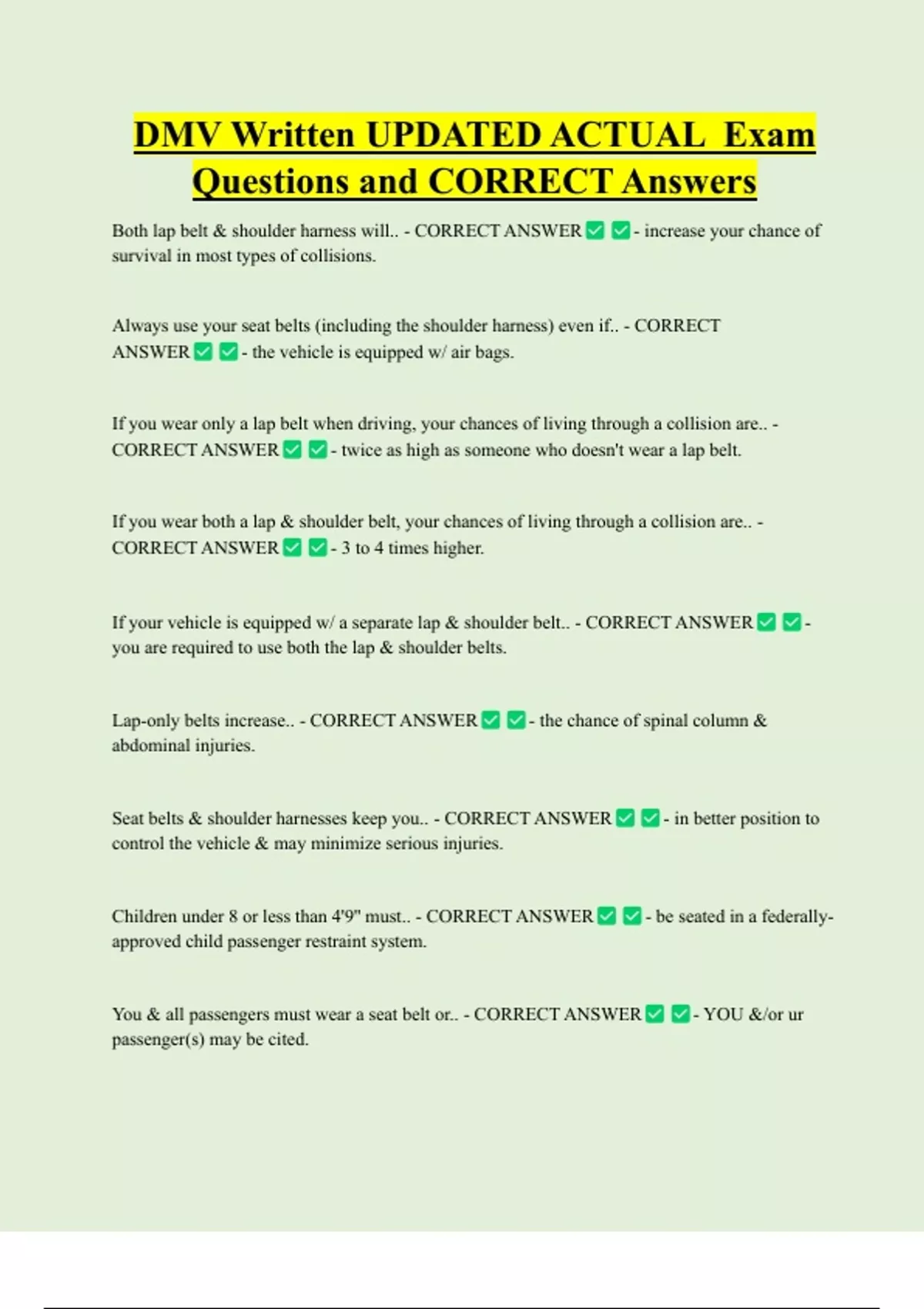 DMV Written UPDATED ACTUAL Exam Questions and CORRECT Answers

Both lap belt & shoulder harness will.. - CORRECT ANSWER ✅ ✅ - increase your chance of survival in most types of collisions.

Always use your seat belts (including the shoulder harness) even if.. - CORRECT ANSWER ✅ ✅ - the vehicle is equipped w/ air bags.

If you wear only a lap belt when driving, your chances of living through a collision are.. - CORRECT ANSWER ✅ ✅ - twice as high as someone who doesn't wear a lap belt.

If you wear both a lap & shoulder belt, your chances of living through a collision are.. - CORRECT ANSWER ✅ ✅ - 3 to 4 times higher.

If your vehicle is equipped w/ a separate lap & shoulder belt.. - CORRECT ANSWER ✅ ✅ - you are required to use both the lap & shoulder belts.

Lap-only belts increase.. - CORRECT ANSWER ✅ ✅ - the chance of spinal column & abdominal injuries.

Seat belts & shoulder harnesses keep you.. - CORRECT ANSWER ✅ ✅ - in better position to control the vehicle & may minimize serious injuries.

Children under 8 or less than 4'9" must.. - CORRECT ANSWER ✅ ✅ - be seated in a federally-approved child passenger restraint system.

You & all passengers must wear a seat belt or.. - CORRECT ANSWER ✅ ✅ - YOU &/or ur passenger(s) may be cited.